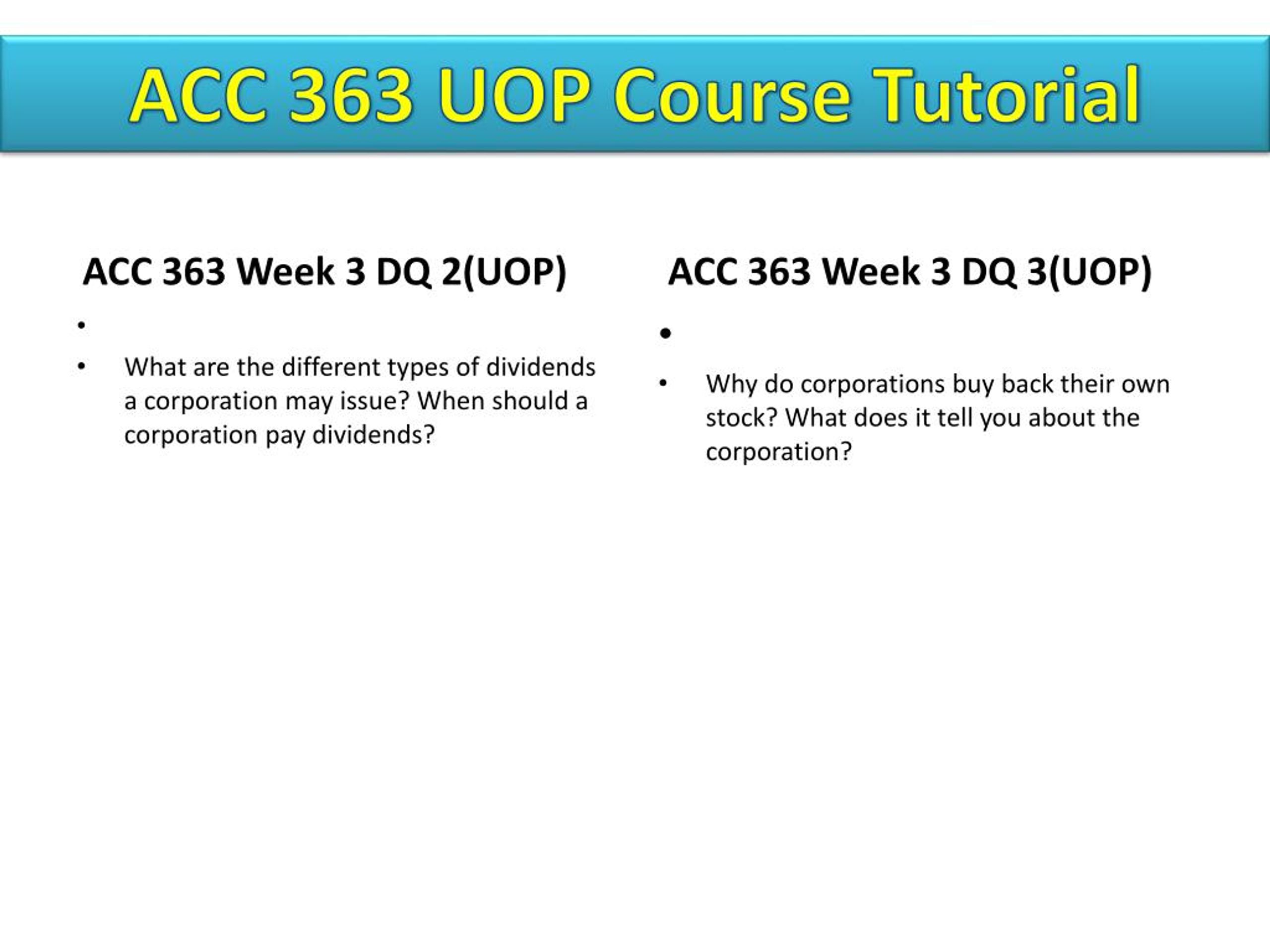 ACC 363 UOP Course Tutorial

ACC 363 Week 3 DQ 2(UOP)

•

• What are the different types of dividends a corporation may issue? When should a corporation pay dividends?

ACC 363 Week 3 DQ 3(UOP)

•

• Why do corporations buy back their own stock? What does it tell you about the corporation?